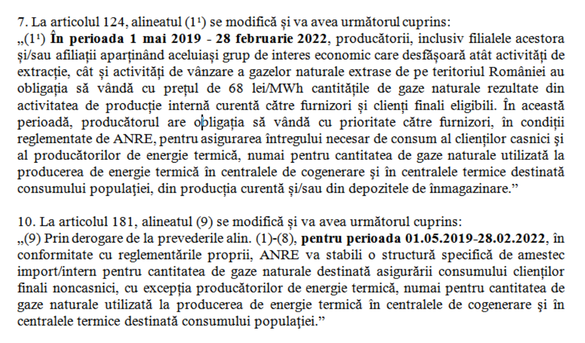 7. La articolul 124, alineatul ($1^1$) se modifică și va avea următorul cuprins:
„($1^1$) În perioada 1 mai 2019 - 28 februarie 2022, producătorii, inclusiv filialele acestora și/sau afiliații aparținând aceluiași grup de interes economic care desfășoară atât activități de extracție, cât și activități de vânzare a gazelor naturale extrase de pe teritoriul României au obligația să vândă cu prețul de 68 lei/MWh cantitățile de gaze naturale rezultate din activitatea de producție internă curentă către furnizori și clienți finali eligibili. În această perioadă, producătorul are obligația să vândă cu prioritate către furnizori, în condiții reglementate de ANRE, pentru asigurarea întregului necesar de consum al clienților casnici și al producătorilor de energie termică, numai pentru cantitatea de gaze naturale utilizată la producerea de energie termică în centralele de cogenerare și în centralele termice destinată consumului populației, din producția curentă și/sau din depozitele de înmagazinare.”

10. La articolul 181, alineatul (9) se modifică și va avea următorul cuprins:
„(9) Prin derogare de la prevederile alin. (1)-(8), pentru perioada 01.05.2019-28.02.2022, în conformitate cu reglementările proprii, ANRE va stabili o structură specifică de amestec import/intern pentru cantitatea de gaze naturale destinată asigurării consumului clienților finali noncasnici, cu excepția producătorilor de energie termică, numai pentru cantitatea de gaze naturale utilizată la producerea de energie termică în centralele de cogenerare și în centralele termice destinată consumului populației.”